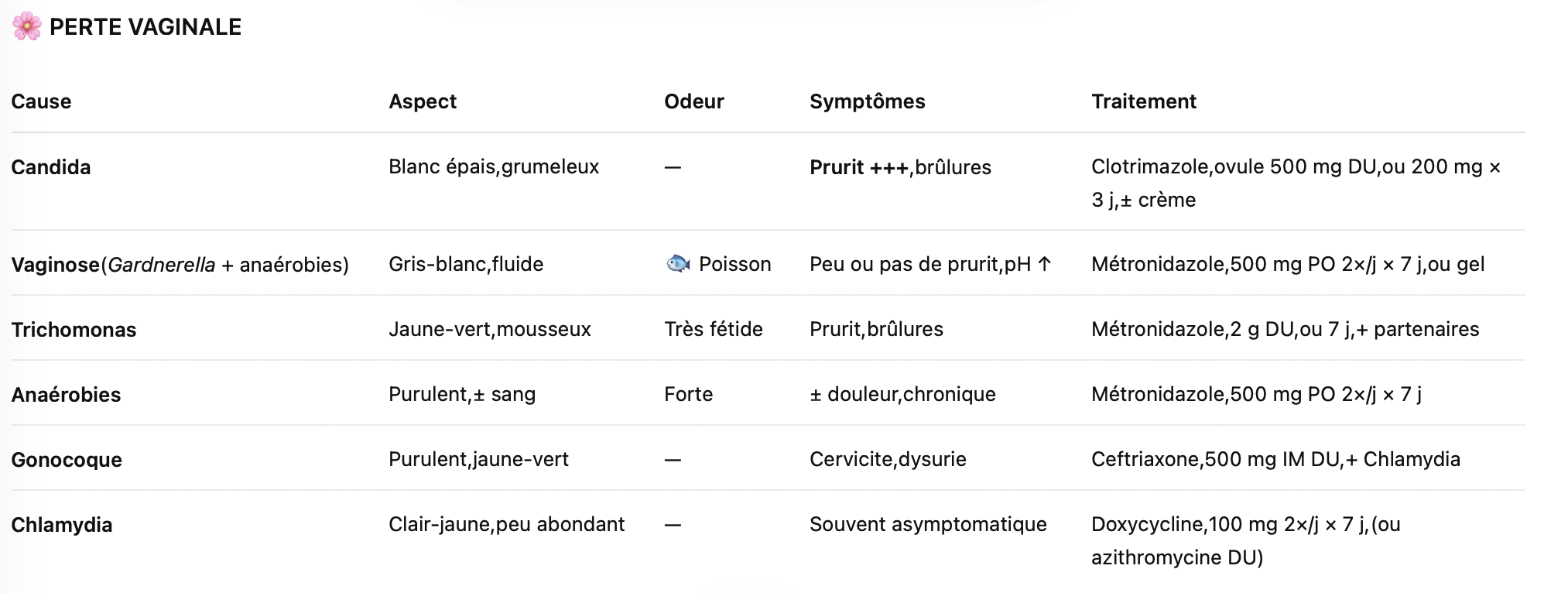 🌸 PERTE VAGINALE

| Cause | Aspect | Odeur | Symptômes | Traitement |
|---|---|---|---|---|
| Candida | Blanc épais,grumeleux | — | Prurit +++,brûlures | Clotrimazole,ovule 500 mg DU,ou 200 mg × 3 j,± crème |
| Vaginose(Gardnerella + anaérobies) | Gris-blanc,fluide | 🐟 Poisson | Peu ou pas de prurit,pH ↑ | Métronidazole,500 mg PO 2×/j × 7 j,ou gel |
| Trichomonas | Jaune-vert,mousseux | Très fétide | Prurit,brûlures | Métronidazole,2 g DU,ou 7 j,+ partenaires |
| Anaérobies | Purulent,± sang | Forte | ± douleur,chronique | Métronidazole,500 mg PO 2×/j × 7 j |
| Gonocoque | Purulent,jaune-vert | — | Cervicite,dysurie | Ceftriaxone,500 mg IM DU,+ Chlamydia |
| Chlamydia | Clair-jaune,peu abondant | — | Souvent asymptomatique | Doxycycline,100 mg 2×/j × 7 j,(ou azithromycine DU) |